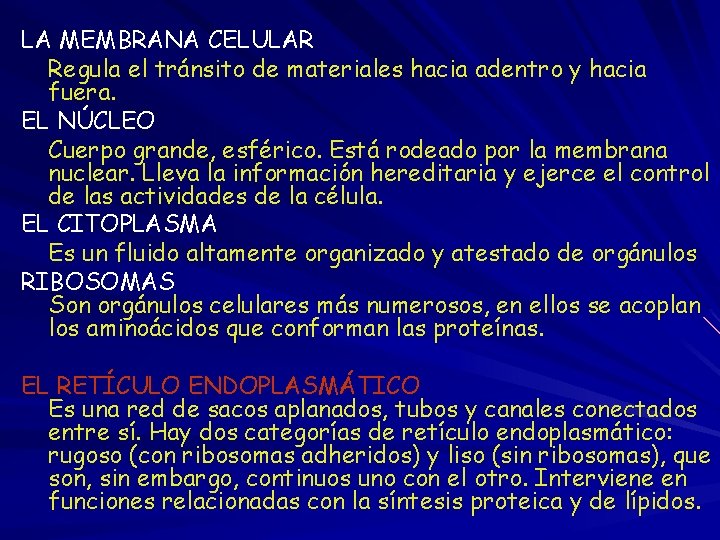 LA MEMBRANA CELULAR

Regula el tránsito de materiales hacia adentro y hacia fuera.

EL NÚCLEO

Cuerpo grande, esférico. Está rodeado por la membrana nuclear. Lleva la información hereditaria y ejerce el control de las actividades de la célula.

EL CITOPLASMA

Es un fluido altamente organizado y atestado de orgánulos

RIBOSOMAS

Son orgánulos celulares más numerosos, en ellos se acoplan los aminoácidos que conforman las proteínas.

EL RETÍCULO ENDOPLASMÁTICO

Es una red de sacos aplanados, tubos y canales conectados entre sí. Hay dos categorías de retículo endoplasmático: rugoso (con ribosomas adheridos) y liso (sin ribosomas), que son, sin embargo, continuos uno con el otro. Interviene en funciones relacionadas con la síntesis proteica y de lípidos.